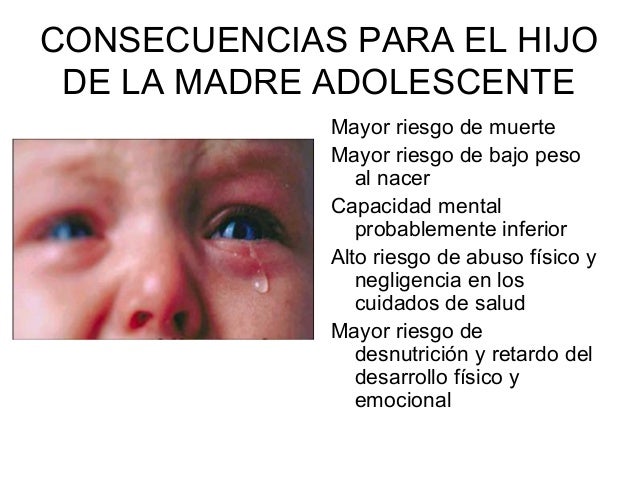 CONSECUENCIAS PARA EL HIJO DE LA MADRE ADOLESCENTE

Mayor riesgo de muerte

Mayor riesgo de bajo peso al nacer

Capacidad mental probablemente inferior

Alto riesgo de abuso físico y negligencia en los cuidados de salud

Mayor riesgo de desnutrición y retardo del desarrollo físico y emocional